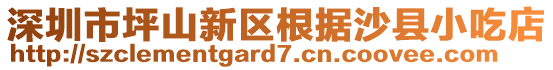 深圳市坪山新区根据沙县小吃店
http://szclementgard7.cn.coovee.com